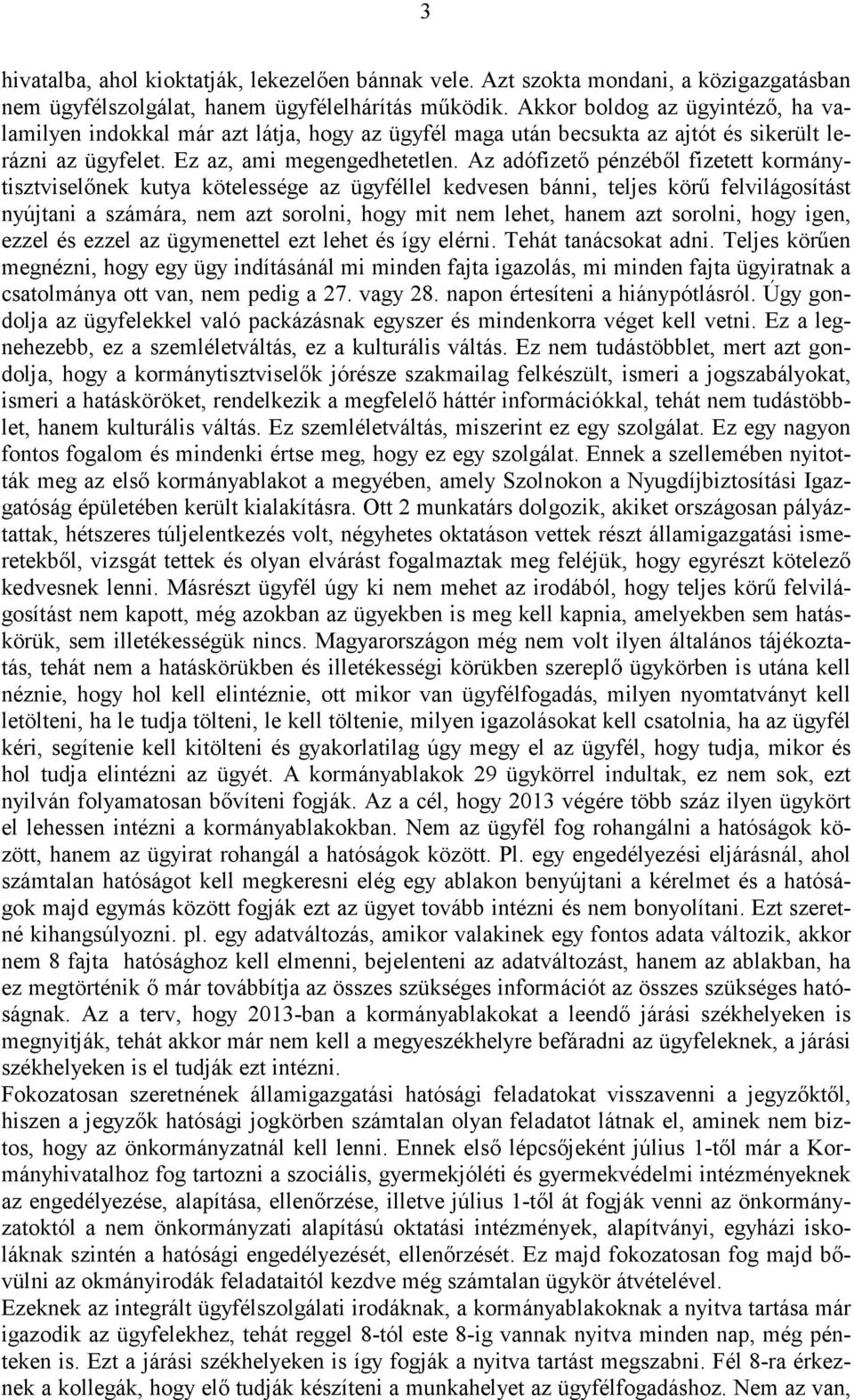 3

hivatalba, ahol kioktatják, lekezelően bánnak vele. Azt szokta mondani, a közigazgatásban nem ügyfélszolgálat, hanem ügyfélelhárítás működik. Akkor boldog az ügyintéző, ha valamilyen indokkal már azt látja, hogy az ügyfél maga után becsukta az ajtót és sikerült lerázni az ügyfelet. Ez az, ami megengedhetetlen. Az adófizető pénzéből fizetett kormánytisztviselőnek kutya kötelessége az ügyféllel kedvesen bánni, teljes körű felvilágosítást nyújtani a számára, nem azt sorolni, hogy mit nem lehet, hanem azt sorolni, hogy igen, ezzel és ezzel az ügymenettel ezt lehet és így elérni. Tehát tanácsokat adni. Teljes körűen megnézni, hogy egy ügy indításánál mi minden fajta igazolás, mi minden fajta ügyiratnak a csatolmánya ott van, nem pedig a 27. vagy 28. napon értesíteni a hiánypótlásról. Úgy gondolja az ügyfelekkel való packázásnak egyszer és mindenkorra véget kell vetni. Ez a legnehezebb, ez a szemléletváltás, ez a kulturális váltás. Ez nem tudástöbblet, mert azt gondolja, hogy a kormánytisztviselők jórésze szakmailag felkészült, ismeri a jogszabályokat, ismeri a hatásköröket, rendelkezik a megfelelő háttér információkkal, tehát nem tudástöbblet, hanem kulturális váltás. Ez szemléletváltás, miszerint ez egy szolgálat. Ez egy nagyon fontos fogalom és mindenki értse meg, hogy ez egy szolgálat. Ennek a szellemében nyitották meg az első kormányablakot a megyében, amely Szolnokon a Nyugdíjbiztosítási Igazgatóság épületében került kialakításra. Ott 2 munkatárs dolgozik, akiket országosan pályáztattak, hétszeres túljelentkezés volt, négyhetes oktatáson vettek részt államigazgatási ismeretekből, vizsgát tettek és olyan elvárást fogalmaztak meg feléjük, hogy egyrészt kötelező kedvesnek lenni. Másrészt ügyfél úgy ki nem mehet az irodából, hogy teljes körű felvilágosítást nem kapott, még azokban az ügyekben is meg kell kapnia, amelyekben sem hatáskörük, sem illetékességük nincs. Magyarországon még nem volt ilyen általános tájékoztatás, tehát nem a hatáskörükben és illetékességi körükben szereplő ügykörben is utána kell néznie, hogy hol kell elintéznie, ott mikor van ügyfélfogadás, milyen nyomtatványt kell letölteni, ha le tudja tölteni, le kell töltenie, milyen igazolásokat kell csatolnia, ha az ügyfél kéri, segítenie kell kitölteni és gyakorlatilag úgy megy el az ügyfél, hogy tudja, mikor és hol tudja elintézni az ügyét. A kormányablakok 29 ügykörrel indultak, ez nem sok, ezt nyilván folyamatosan bővíteni fogják. Az a cél, hogy 2013 végére több száz ilyen ügykört el lehessen intézni a kormányablakokban. Nem az ügyfél fog rohangálni a hatóságok között, hanem az ügyirat rohangál a hatóságok között. Pl. egy engedélyezési eljárásnál, ahol számtalan hatóságot kell megkeresni elég egy ablakon benyújtani a kérelmet és a hatóságok majd egymás között fogják ezt az ügyet tovább intézni és nem bonyolítani. Ezt szeretné kihangsúlyozni. pl. egy adatváltozás, amikor valakinek egy fontos adata változik, akkor nem 8 fajta hatósághoz kell elmenni, bejelenteni az adatváltozást, hanem az ablakban, ha ez megtörténik ő már továbbítja az összes szükséges információt az összes szükséges hatóságnak. Az a terv, hogy 2013-ban a kormányablakokat a leendő járási székhelyeken is megnyitják, tehát akkor már nem kell a megyeszékhelyre befáradni az ügyfeleknek, a járási székhelyeken is el tudják ezt intézni.
Fokozatosan szeretnének államigazgatási hatósági feladatokat visszavenni a jegyzőktől, hiszen a jegyzők hatósági jogkörben számtalan olyan feladatot látnak el, aminek nem biztos, hogy az önkormányzatnál kell lenni. Ennek első lépcsőjeként július 1-től már a Kormányhivatalhoz fog tartozni a szociális, gyermekjóléti és gyermekvédelmi intézményeknek az engedélyezése, alapítása, ellenőrzése, illetve július 1-től át fogják venni az önkormányzatoktól a nem önkormányzati alapítású oktatási intézmények, alapítványi, egyházi iskoláknak szintén a hatósági engedélyezését, ellenőrzését. Ez majd fokozatosan fog majd bővülni az okmányirodák feladataitól kezdve még számtalan ügykör átvételével.
Ezeknek az integrált ügyfélszolgálati irodáknak, a kormányablakoknak a nyitva tartása már igazodik az ügyfelekhez, tehát reggel 8-tól este 8-ig vannak nyitva minden nap, még pénteken is. Ezt a járási székhelyeken is így fogják a nyitva tartást megszabni. Fél 8-ra érkeznek a kollegák, hogy elő tudják készíteni a munkahelyet az ügyfélfogadáshoz. Nem az van,